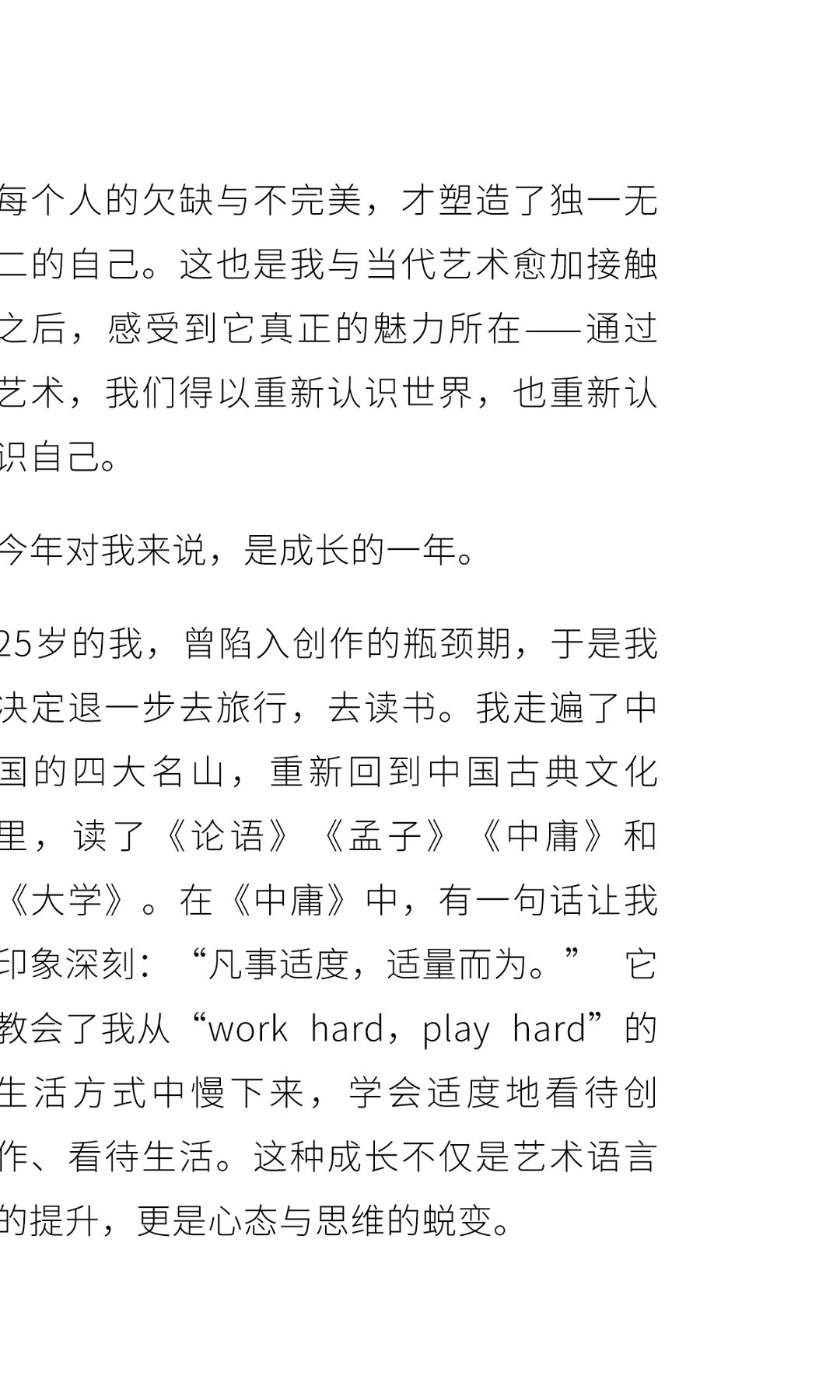 每个人的欠缺与不完美，才塑造了独一无二的自己。这也是我与当代艺术愈加接触之后，感受到它真正的魅力所在——通过艺术，我们得以重新认识世界，也重新认识自己。

今年对我来说，是成长的一年。

25岁的我，曾陷入创作的瓶颈期，于是我决定退一步去旅行，去读书。我走遍了中国的四大名山，重新回到中国古典文化里，读了《论语》《孟子》《中庸》和《大学》。在《中庸》中，有一句话让我印象深刻：“凡事适度，适量而为。”它教会了我从“work hard，play hard”的生活方式中慢下来，学会适度地看待创作、看待生活。这种成长不仅是艺术语言的提升，更是心态与思维的蜕变。